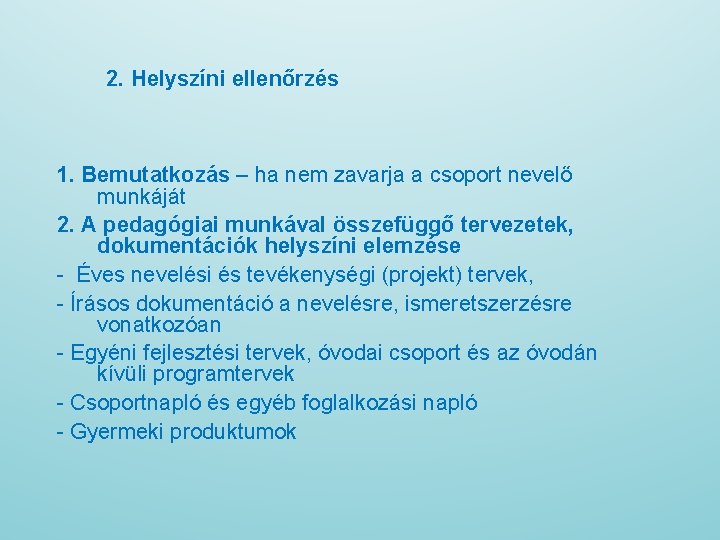 2. Helyszíni ellenőrzés

1. Bemutatkozás – ha nem zavarja a csoport nevelő munkáját

2. A pedagógiai munkával összefüggő tervezetek, dokumentációk helyszíni elemzése

- Éves nevelési és tevékenységi (projekt) tervek,

- Írásos dokumentáció a nevelésre, ismeretszerzésre vonatkozóan

- Egyéni fejlesztési tervek, óvodai csoport és az óvodán kívüli programtervek

- Csoportnapló és egyéb foglalkozási napló

- Gyermeki produktumok